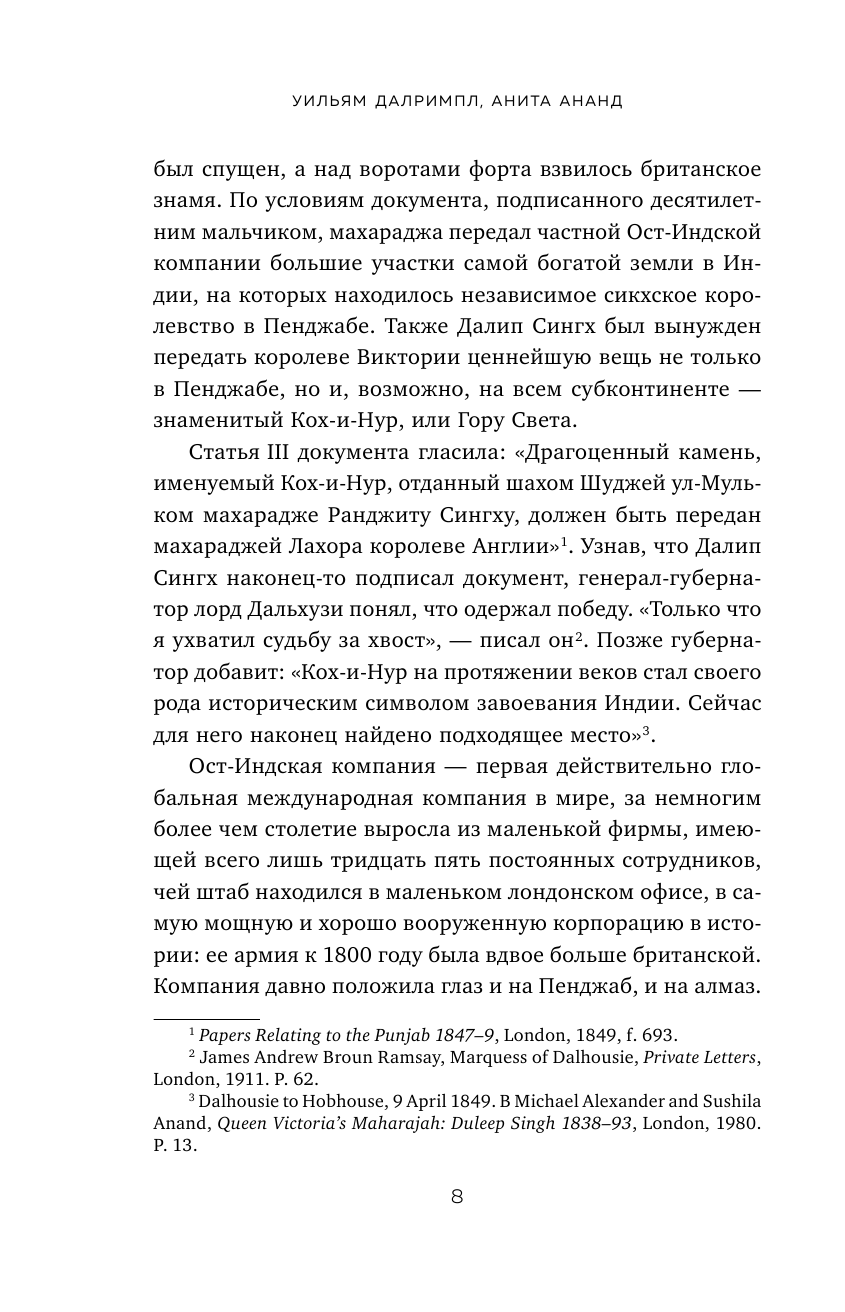 УИЛЬЯМ ДАЛРИМПЛ, АНИТА АНАНД

был спущен, а над воротами форта взвилось британское знамя. По условиям документа, подписанного десятилетним мальчиком, махараджа передал частной Ост-Индской компании большие участки самой богатой земли в Индии, на которых находилось независимое сикхское королевство в Пенджабе. Также Далип Сингх был вынужден передать королеве Виктории ценнейшую вещь не только в Пенджабе, но и, возможно, на всем субконтиненте — знаменитый Кох-и-Нур, или Гору Света.

Статья III документа гласила: «Драгоценный камень, именуемый Кох-и-Нур, отданный шахом Шуджей ул-Мульком махарадже Ранджиту Сингху, должен быть передан махараджей Лахора королеве Англии»$^1$. Узнав, что Далип Сингх наконец-то подписал документ, генерал-губернатор лорд Дальхузи понял, что одержал победу. «Только что я ухватил судьбу за хвост», — писал он$^2$. Позже губернатор добавит: «Кох-и-Нур на протяжении веков стал своего рода историческим символом завоевания Индии. Сейчас для него наконец найдено подходящее место»$^3$.

Ост-Индская компания — первая действительно глобальная международная компания в мире, за немногим более чем столетие выросла из маленькой фирмы, имеющей всего лишь тридцать пять постоянных сотрудников, чей штаб находился в маленьком лондонском офисе, в самую мощную и хорошо вооруженную корпорацию в истории: ее армия к 1800 году была вдвое больше британской. Компания давно положила глаз и на Пенджаб, и на алмаз.

$^1$ Papers Relating to the Punjab 1847–9, London, 1849, f. 693.
$^2$ James Andrew Broun Ramsay, Marquess of Dalhousie, Private Letters, London, 1911. P. 62.
$^3$ Dalhousie to Hobhouse, 9 April 1849. В Michael Alexander and Sushila Anand, Queen Victoria's Maharajah: Duleep Singh 1838–93, London, 1980. P. 13.

8